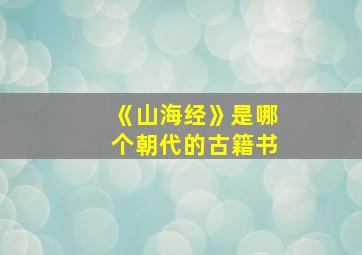 《山海经》是哪个朝代的古籍书